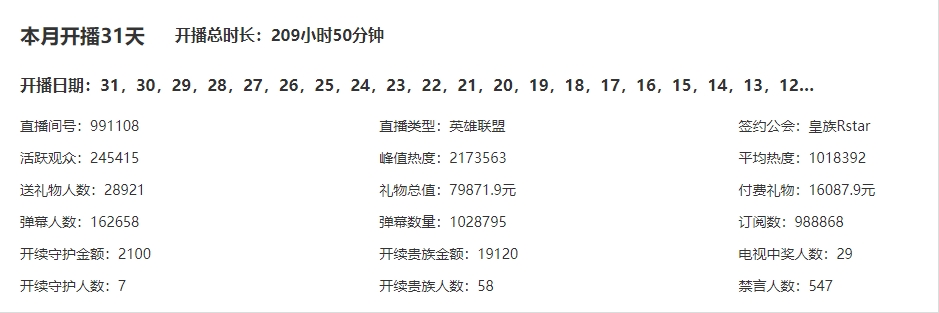 本月开播31天　开播总时长：209小时50分钟

开播日期：31，30，29，28，27，26，25，24，23，22，21，20，19，18，17，16，15，14，13，12...

直播间号：991108
活跃观众：245415
送礼物人数：28921
弹幕人数：162658
开续守护金额：2100
开续守护人数：7

直播类型：英雄联盟
峰值热度：2173563
礼物总值：79871.9元
弹幕数量：1028795
开续贵族金额：19120
开续贵族人数：58

签约公会：皇族Rstar
平均热度：1018392
付费礼物：16087.9元
订阅数：988868
电视中奖人数：29
禁言人数：547